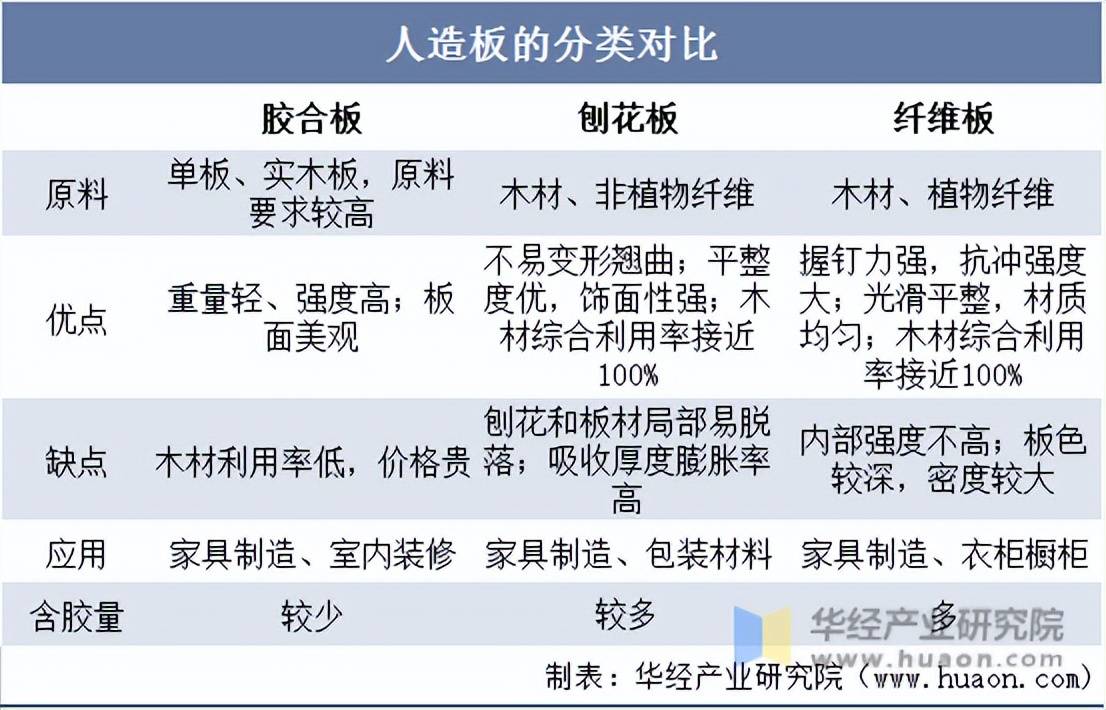 人造板的分类对比

|  | 胶合板 | 刨花板 | 纤维板 |
|---|---|---|---|
| 原料 | 单板、实木板，原料要求较高 | 木材、非植物纤维 | 木材、植物纤维 |
| 优点 | 重量轻、强度高；板面美观 | 不易变形翘曲；平整度优，饰面性强；木材综合利用率接近100% | 握钉力强，抗冲强度大；光滑平整，材质均匀；木材综合利用率接近100% |
| 缺点 | 木材利用率低，价格贵 | 刨花和板材局部易脱落；吸收厚度膨胀率高 | 内部强度不高；板色较深，密度较大 |
| 应用 | 家具制造、室内装修 | 家具制造、包装材料 | 家具制造、衣柜橱柜 |
| 含胶量 | 较少 | 较多 | 多 |

华经产业研究院
www.huaon.com

制表：华经产业研究院（www.huaon.com）